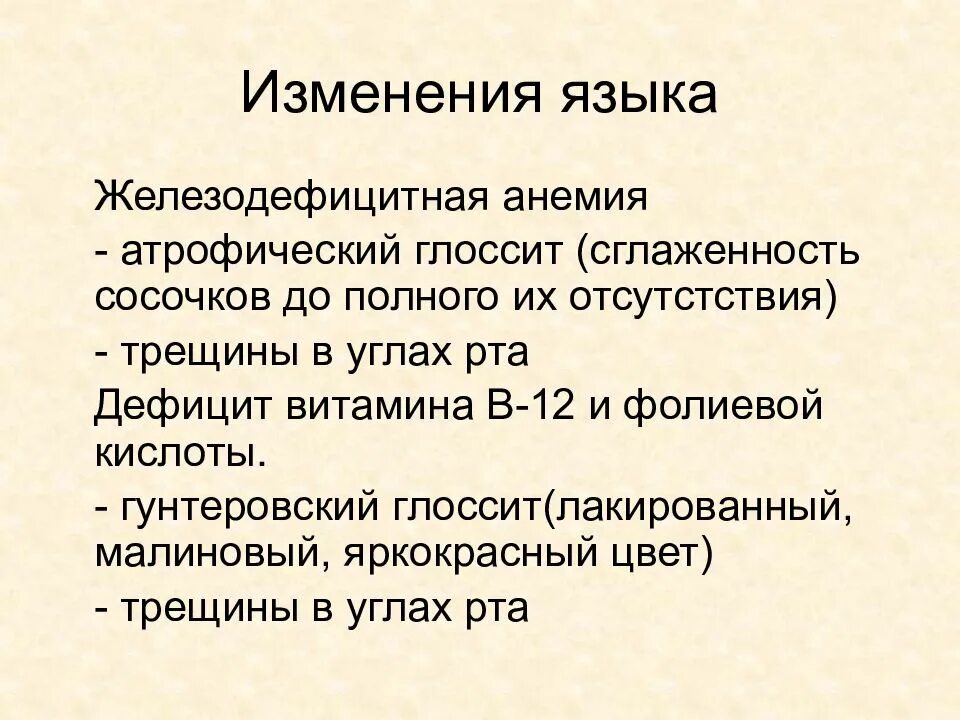 Изменения языка

Железодефицитная анемия

- атрофический глоссит (сглаженность сосочков до полного их отсутстствия)

- трещины в углах рта

Дефицит витамина В-12 и фолиевой кислоты.

- гунтеровский глоссит(лакированный, малиновый, яркокрасный цвет)

- трещины в углах рта